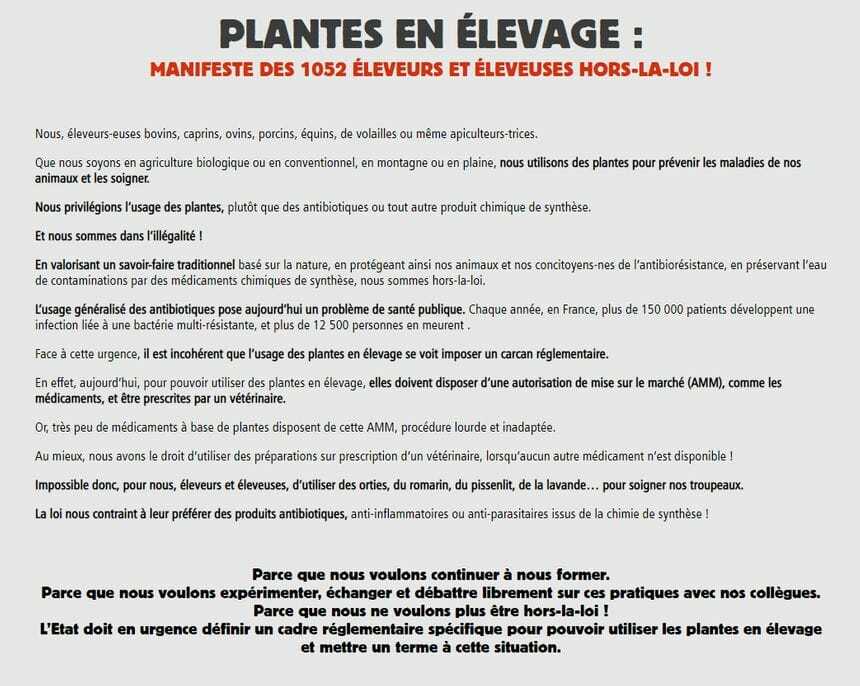 PLANTES EN ÉLEVAGE :
MANIFESTE DES 1052 ÉLEVEURS ET ÉLEVEUSES HORS-LA-LOI !

Nous, éleveurs-euses bovins, caprins, ovins, porcins, équins, de volailles ou même apiculteurs-trices.

Que nous soyons en agriculture biologique ou en conventionnel, en montagne ou en plaine, nous utilisons des plantes pour prévenir les maladies de nos animaux et les soigner.

Nous privilégions l'usage des plantes, plutôt que des antibiotiques ou tout autre produit chimique de synthèse.

Et nous sommes dans l'illégalité !

En valorisant un savoir-faire traditionnel basé sur la nature, en protégeant ainsi nos animaux et nos concitoyens-nes de l'antibiorésistance, en préservant l'eau de contaminations par des médicaments chimiques de synthèse, nous sommes hors-la-loi.

L'usage généralisé des antibiotiques pose aujourd'hui un problème de santé publique. Chaque année, en France, plus de 150 000 patients développent une infection liée à une bactérie multi-résistante, et plus de 12 500 personnes en meurent .

Face à cette urgence, il est incohérent que l'usage des plantes en élevage se voit imposer un carcan réglementaire.

En effet, aujourd'hui, pour pouvoir utiliser des plantes en élevage, elles doivent disposer d'une autorisation de mise sur le marché (AMM), comme les médicaments, et être prescrites par un vétérinaire.

Or, très peu de médicaments à base de plantes disposent de cette AMM, procédure lourde et inadaptée.

Au mieux, nous avons le droit d'utiliser des préparations sur prescription d'un vétérinaire, lorsqu'aucun autre médicament n'est disponible !

Impossible donc, pour nous, éleveurs et éleveuses, d'utiliser des orties, du romarin, du pissenlit, de la lavande… pour soigner nos troupeaux.

La loi nous contraint à leur préférer des produits antibiotiques, anti-inflammatoires ou anti-parasitaires issus de la chimie de synthèse !

Parce que nous voulons continuer à nous former.
Parce que nous voulons expérimenter, échanger et débattre librement sur ces pratiques avec nos collègues.
Parce que nous ne voulons plus être hors-la-loi !
L'Etat doit en urgence définir un cadre réglementaire spécifique pour pouvoir utiliser les plantes en élevage et mettre un terme à cette situation.